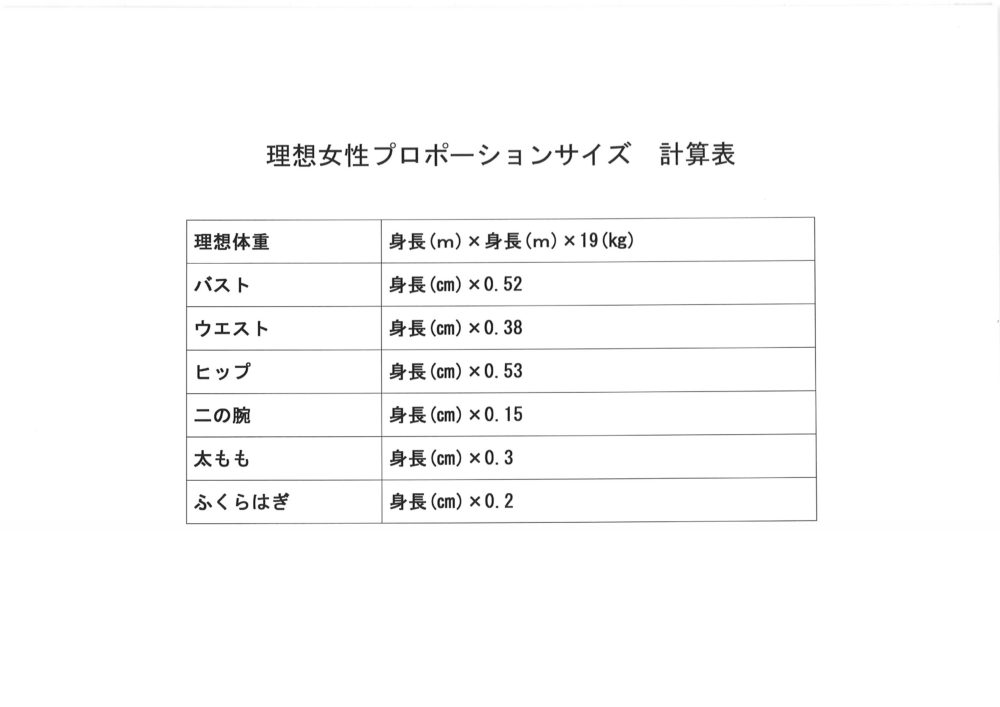 理想女性プロポーションサイズ　計算表

| 理想体重 | 身長(m)×身長(m)×19(kg) |
|---|---|
| バスト | 身長(cm)×0.52 |
| ウエスト | 身長(cm)×0.38 |
| ヒップ | 身長(cm)×0.53 |
| 二の腕 | 身長(cm)×0.15 |
| 太もも | 身長(cm)×0.3 |
| ふくらはぎ | 身長(cm)×0.2 |